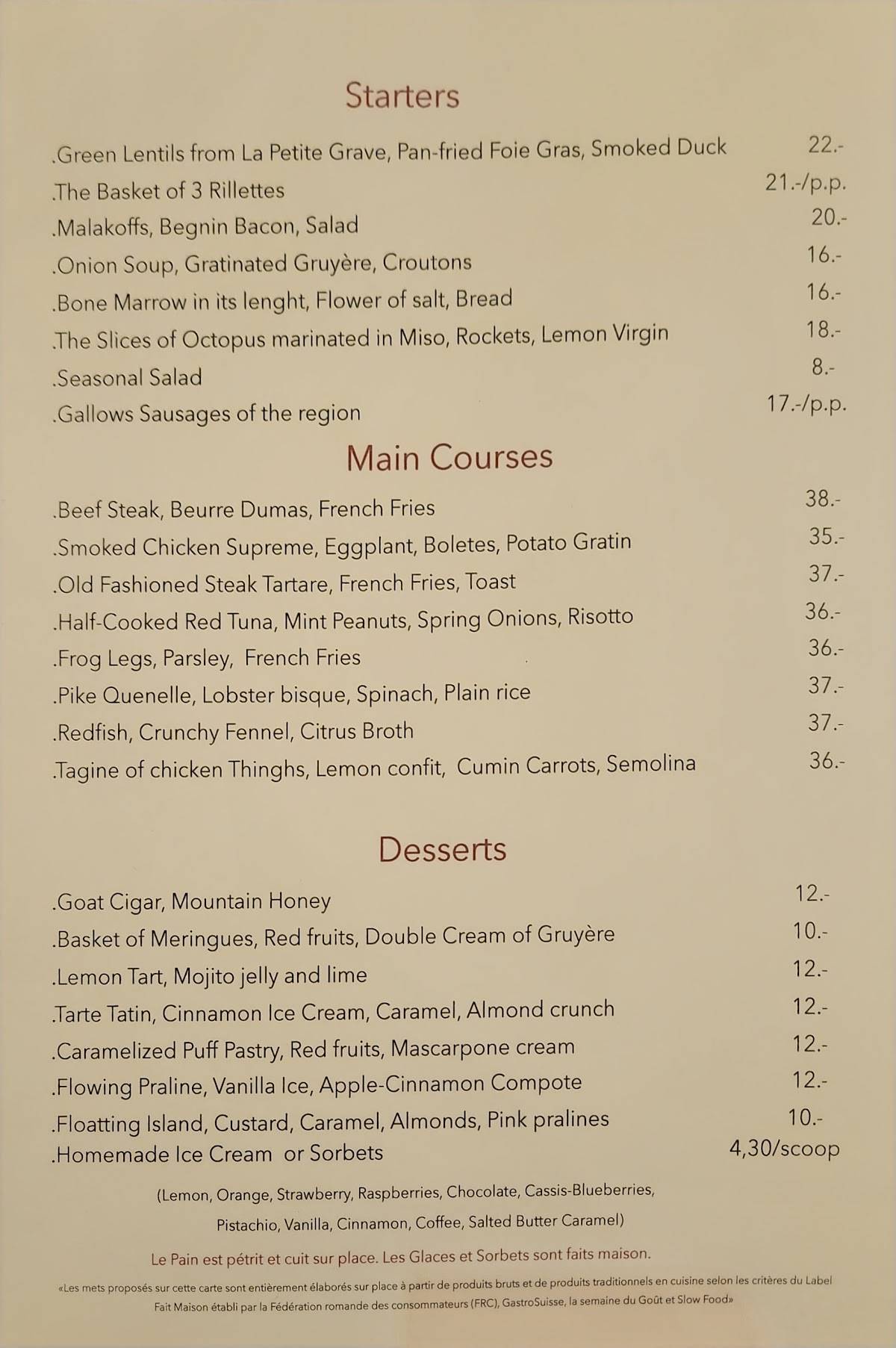 Starters

.Green Lentils from La Petite Grave, Pan-fried Foie Gras, Smoked Duck 22.-
.The Basket of 3 Rillettes 21.-/p.p.
.Malakoffs, Begnin Bacon, Salad 20.-
.Onion Soup, Gratinated Gruyère, Croutons 16.-
.Bone Marrow in its lenght, Flower of salt, Bread 16.-
.The Slices of Octopus marinated in Miso, Rockets, Lemon Virgin 18.-
.Seasonal Salad 8.-
.Gallows Sausages of the region 17.-/p.p.

Main Courses

.Beef Steak, Beurre Dumas, French Fries 38.-
.Smoked Chicken Supreme, Eggplant, Boletes, Potato Gratin 35.-
.Old Fashioned Steak Tartare, French Fries, Toast 37.-
.Half-Cooked Red Tuna, Mint Peanuts, Spring Onions, Risotto 36.-
.Frog Legs, Parsley, French Fries 36.-
.Pike Quenelle, Lobster bisque, Spinach, Plain rice 37.-
.Redfish, Crunchy Fennel, Citrus Broth 37.-
.Tagine of chicken Thinghs, Lemon confit, Cumin Carrots, Semolina 36.-

Desserts

.Goat Cigar, Mountain Honey 12.-
.Basket of Meringues, Red fruits, Double Cream of Gruyère 10.-
.Lemon Tart, Mojito jelly and lime 12.-
.Tarte Tatin, Cinnamon Ice Cream, Caramel, Almond crunch 12.-
.Caramelized Puff Pastry, Red fruits, Mascarpone cream 12.-
.Flowing Praline, Vanilla Ice, Apple-Cinnamon Compote 12.-
.Floatting Island, Custard, Caramel, Almonds, Pink pralines 10.-
.Homemade Ice Cream or Sorbets 4,30/scoop

(Lemon, Orange, Strawberry, Raspberries, Chocolate, Cassis-Blueberries, Pistachio, Vanilla, Cinnamon, Coffee, Salted Butter Caramel)

Le Pain est pétrit et cuit sur place. Les Glaces et Sorbets sont faits maison.

«Les mets proposés sur cette carte sont entièrement élaborés sur place à partir de produits bruts et de produits traditionnels en cuisine selon les critères du Label Fait Maison établi par la Fédération romande des consommateurs (FRC), GastroSuisse, la semaine du Goût et Slow Food»